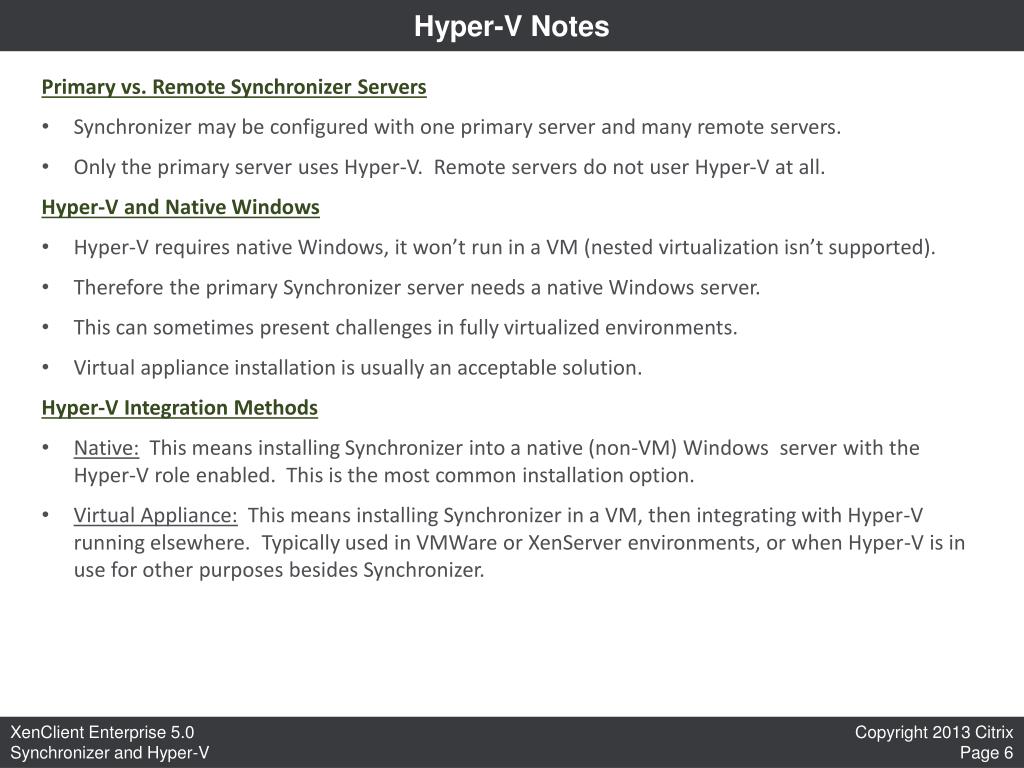 Hyper-V Notes

Primary vs. Remote Synchronizer Servers

• Synchronizer may be configured with one primary server and many remote servers.

• Only the primary server uses Hyper-V. Remote servers do not user Hyper-V at all.

Hyper-V and Native Windows

• Hyper-V requires native Windows, it won't run in a VM (nested virtualization isn't supported).

• Therefore the primary Synchronizer server needs a native Windows server.

• This can sometimes present challenges in fully virtualized environments.

• Virtual appliance installation is usually an acceptable solution.

Hyper-V Integration Methods

• Native: This means installing Synchronizer into a native (non-VM) Windows server with the Hyper-V role enabled. This is the most common installation option.

• Virtual Appliance: This means installing Synchronizer in a VM, then integrating with Hyper-V running elsewhere. Typically used in VMWare or XenServer environments, or when Hyper-V is in use for other purposes besides Synchronizer.

XenClient Enterprise 5.0
Synchronizer and Hyper-V

Copyright 2013 Citrix
Page 6